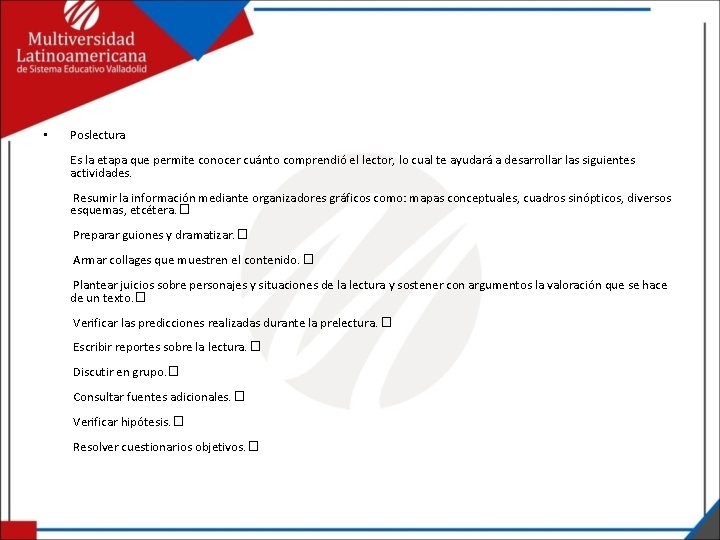 Multiversidad Latinoamericana
de Sistema Educativo Valladolid

▪ Poslectura

Es la etapa que permite conocer cuánto comprendió el lector, lo cual te ayudará a desarrollar las siguientes actividades.

Resumir la información mediante organizadores gráficos como: mapas conceptuales, cuadros sinópticos, diversos esquemas, etcétera. □

Preparar guiones y dramatizar. □

Armar collages que muestren el contenido. □

Plantear juicios sobre personajes y situaciones de la lectura y sostener con argumentos la valoración que se hace de un texto. □

Verificar las predicciones realizadas durante la prelectura. □

Escribir reportes sobre la lectura. □

Discutir en grupo. □

Consultar fuentes adicionales. □

Verificar hipótesis. □

Resolver cuestionarios objetivos. □